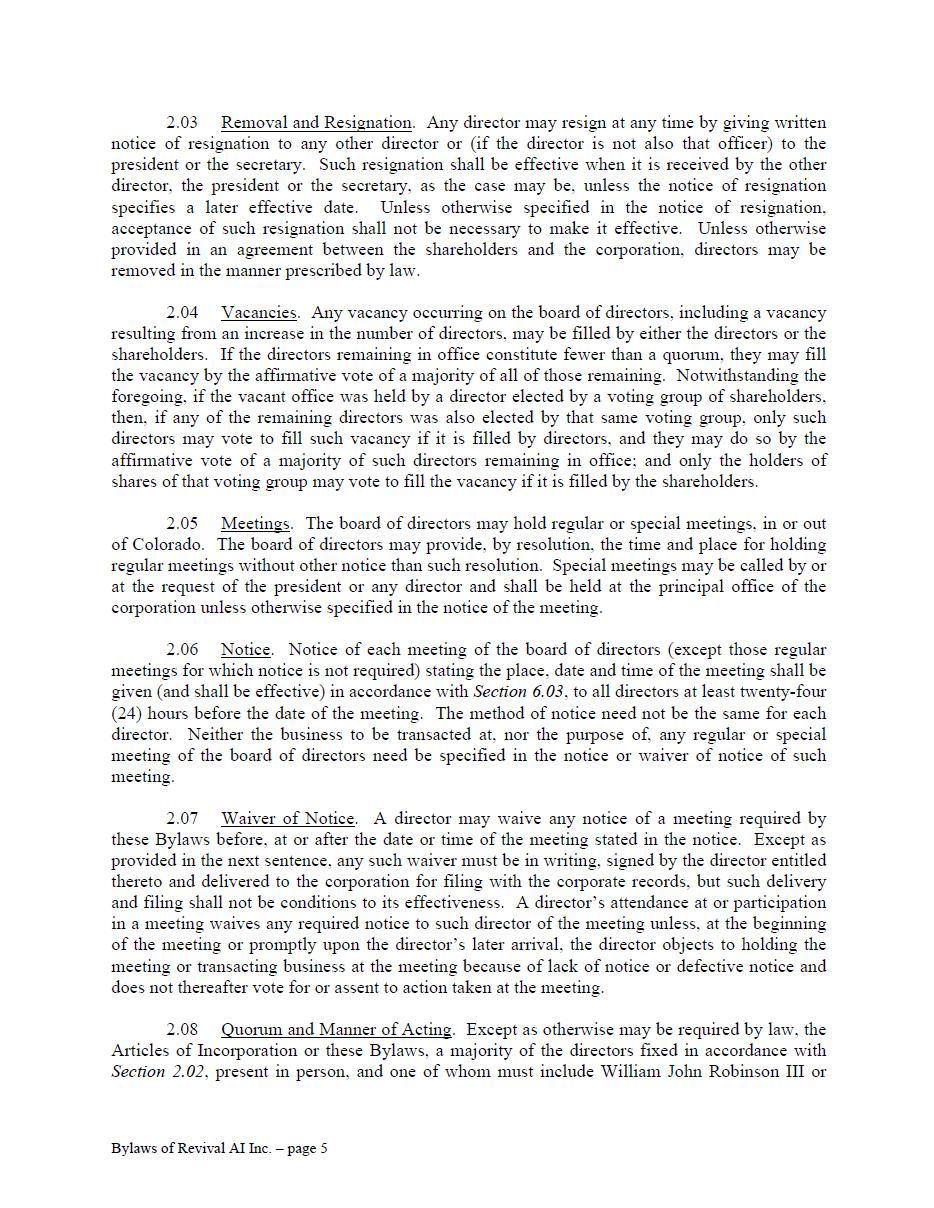 2.03 Removal and Resignation. Any director may resign at any time by giving written notice of resignation to any other director or (if the director is not also that officer) to the president or the secretary. Such resignation shall be effective when it is received by the other director, the president or the secretary, as the case may be, unless the notice of resignation specifies a later effective date. Unless otherwise specified in the notice of resignation, acceptance of such resignation shall not be necessary to make it effective. Unless otherwise provided in an agreement between the shareholders and the corporation, directors may be removed in the manner prescribed by law.

2.04 Vacancies. Any vacancy occurring on the board of directors, including a vacancy resulting from an increase in the number of directors, may be filled by either the directors or the shareholders. If the directors remaining in office constitute fewer than a quorum, they may fill the vacancy by the affirmative vote of a majority of all of those remaining. Notwithstanding the foregoing, if the vacant office was held by a director elected by a voting group of shareholders, then, if any of the remaining directors was also elected by that same voting group, only such directors may vote to fill such vacancy if it is filled by directors, and they may do so by the affirmative vote of a majority of such directors remaining in office; and only the holders of shares of that voting group may vote to fill the vacancy if it is filled by the shareholders.

2.05 Meetings. The board of directors may hold regular or special meetings, in or out of Colorado. The board of directors may provide, by resolution, the time and place for holding regular meetings without other notice than such resolution. Special meetings may be called by or at the request of the president or any director and shall be held at the principal office of the corporation unless otherwise specified in the notice of the meeting.

2.06 Notice. Notice of each meeting of the board of directors (except those regular meetings for which notice is not required) stating the place, date and time of the meeting shall be given (and shall be effective) in accordance with Section 6.03, to all directors at least twenty-four (24) hours before the date of the meeting. The method of notice need not be the same for each director. Neither the business to be transacted at, nor the purpose of, any regular or special meeting of the board of directors need be specified in the notice or waiver of notice of such meeting.

2.07 Waiver of Notice. A director may waive any notice of a meeting required by these Bylaws before, at or after the date or time of the meeting stated in the notice. Except as provided in the next sentence, any such waiver must be in writing, signed by the director entitled thereto and delivered to the corporation for filing with the corporate records, but such delivery and filing shall not be conditions to its effectiveness. A director's attendance at or participation in a meeting waives any required notice to such director of the meeting unless, at the beginning of the meeting or promptly upon the director's later arrival, the director objects to holding the meeting or transacting business at the meeting because of lack of notice or defective notice and does not thereafter vote for or assent to action taken at the meeting.

2.08 Quorum and Manner of Acting. Except as otherwise may be required by law, the Articles of Incorporation or these Bylaws, a majority of the directors fixed in accordance with Section 2.02, present in person, and one of whom must include William John Robinson III or

Bylaws of Revival AI Inc. – page 5